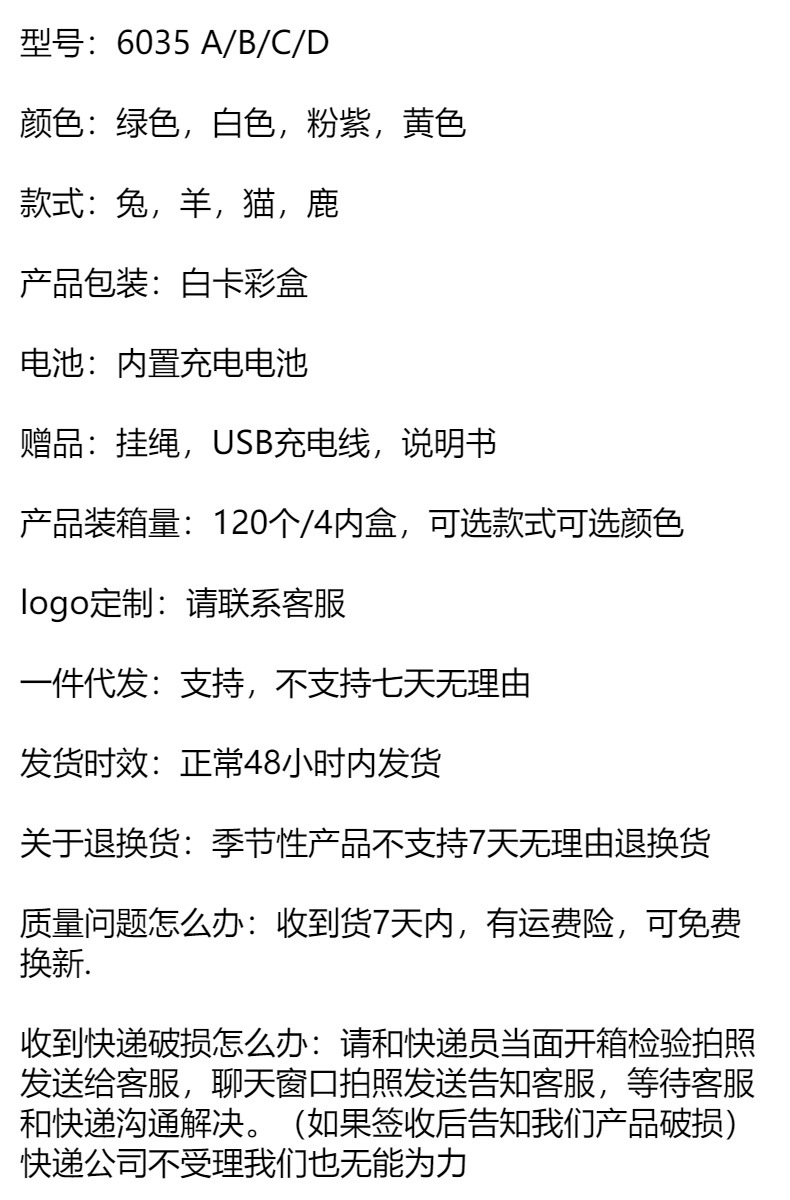 型号：6035 A/B/C/D

颜色：绿色，白色，粉紫，黄色

款式：兔，羊，猫，鹿

产品包装：白卡彩盒

电池：内置充电电池

赠品：挂绳，USB充电线，说明书

产品装箱量：120个/4内盒，可选款式可选颜色

logo定制：请联系客服

一件代发：支持，不支持七天无理由

发货时效：正常48小时内发货

关于退换货：季节性产品不支持7天无理由退换货

质量问题怎么办：收到货7天内，有运费险，可免费换新.

收到快递破损怎么办：请和快递员当面开箱检验拍照发送给客服，聊天窗口拍照发送告知客服，等待客服和快递沟通解决。（如果签收后告知我们产品破损）快递公司不受理我们也无能为力